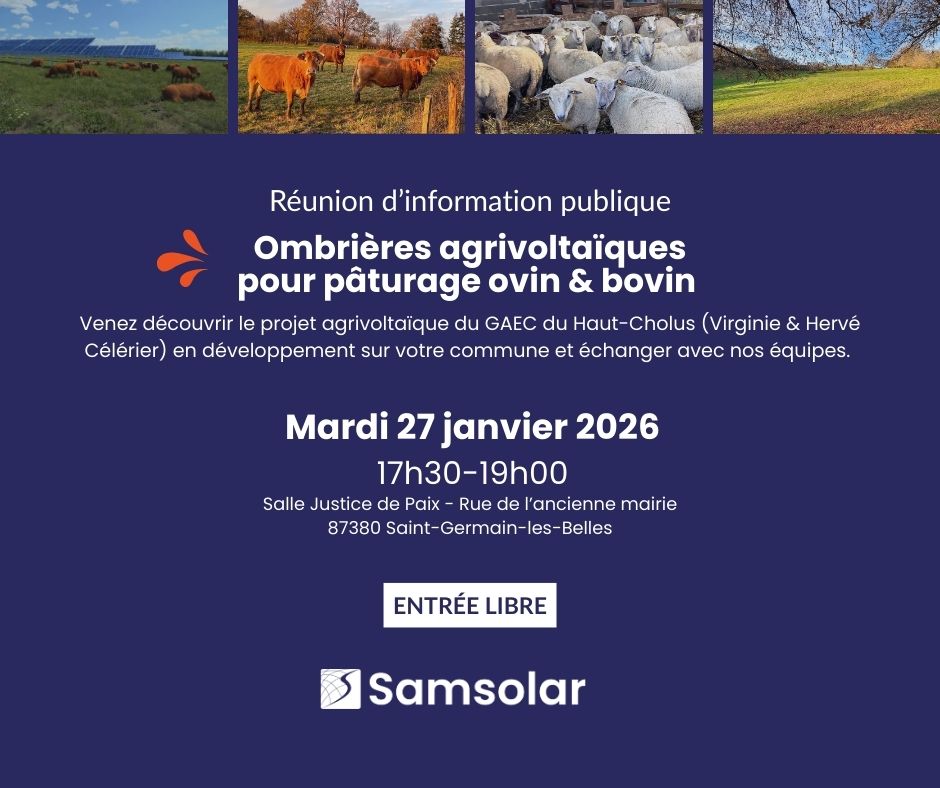 Réunion d'information publique

Ombrières agrivoltaïques pour pâturage ovin & bovin

Venez découvrir le projet agrivoltaïque du GAEC du Haut-Cholus (Virginie & Hervé Célérier) en développement sur votre commune et échanger avec nos équipes.

Mardi 27 janvier 2026

17h30-19h00

Salle Justice de Paix - Rue de l'ancienne mairie
87380 Saint-Germain-les-Belles

ENTRÉE LIBRE

Samsolar